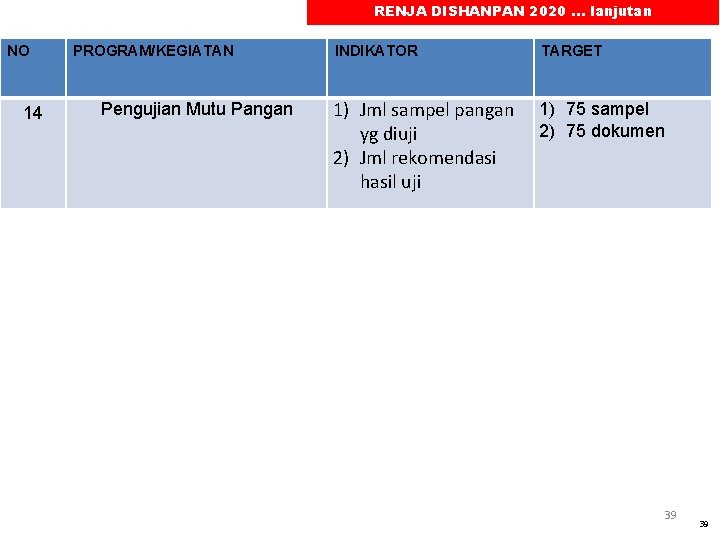 RENJA DISHANPAN 2020 ... lanjutan

| NO | PROGRAM/KEGIATAN | INDIKATOR | TARGET |
|---|---|---|---|
| 14 | Pengujian Mutu Pangan | 1) Jml sampel pangan yg diuji 2) Jml rekomendasi hasil uji | 1) 75 sampel 2) 75 dokumen |

39

39